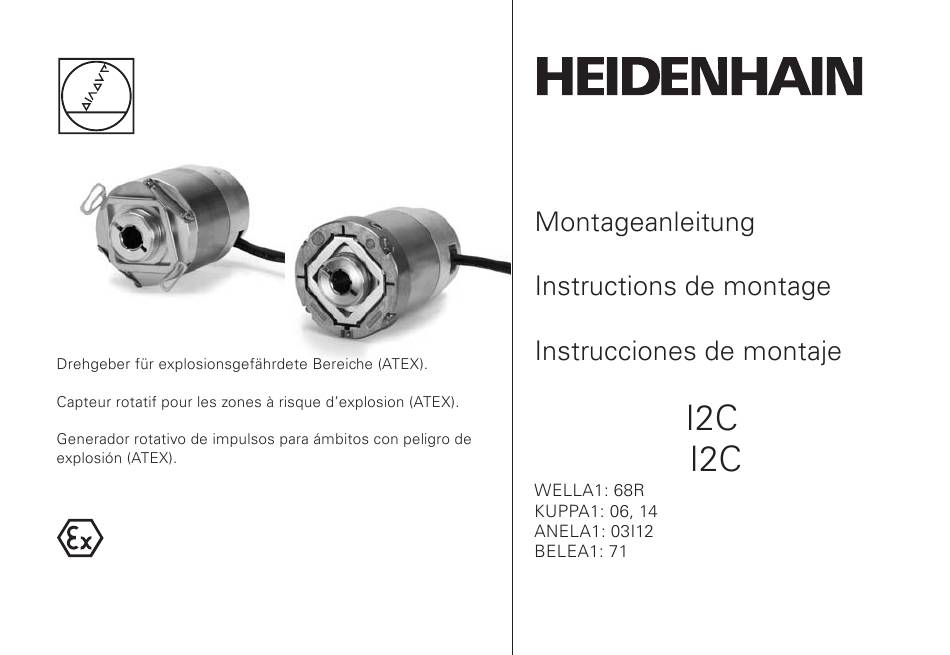 Drehgeber für explosionsgefährdete Bereiche (ATEX).

Capteur rotatif pour les zones à risque d'explosion (ATEX).

Generador rotativo de impulsos para ámbitos con peligro de explosión (ATEX).

Ex

HEIDENHAIN

Montageanleitung

Instructions de montage

Instrucciones de montaje

I2C
I2C

WELLA1: 68R
KUPPA1: 06, 14
ANELA1: 03I12
BELEA1: 71